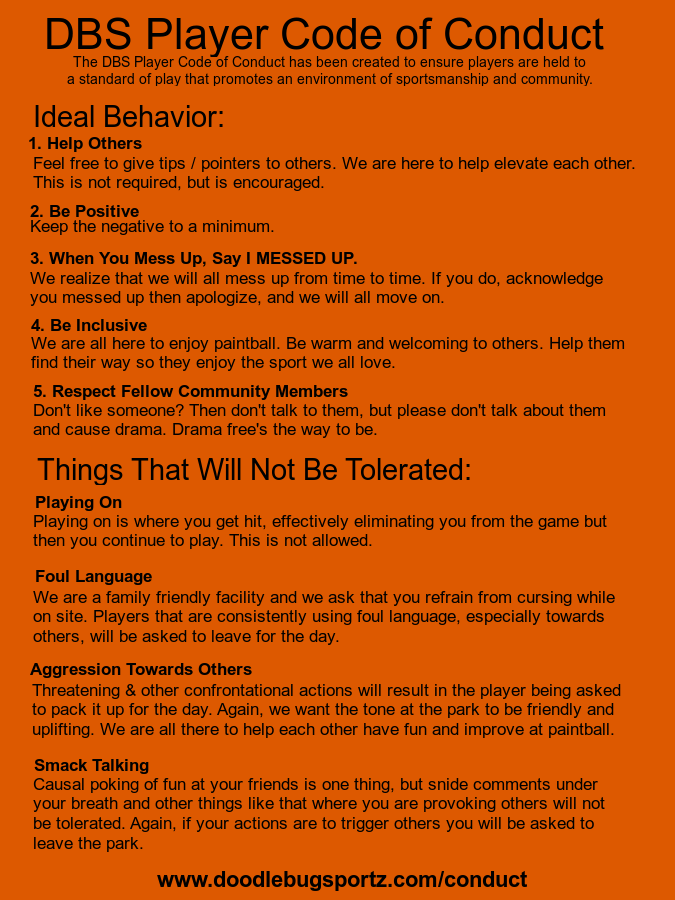 DBS Player Code of Conduct
The DBS Player Code of Conduct has been created to ensure players are held to a standard of play that promotes an environment of sportsmanship and community.

Ideal Behavior:

1. Help Others
Feel free to give tips / pointers to others. We are here to help elevate each other. This is not required, but is encouraged.

2. Be Positive
Keep the negative to a minimum.

3. When You Mess Up, Say I MESSED UP.
We realize that we will all mess up from time to time. If you do, acknowledge you messed up then apologize, and we will all move on.

4. Be Inclusive
We are all here to enjoy paintball. Be warm and welcoming to others. Help them find their way so they enjoy the sport we all love.

5. Respect Fellow Community Members
Don't like someone? Then don't talk to them, but please don't talk about them and cause drama. Drama free's the way to be.

Things That Will Not Be Tolerated:

Playing On
Playing on is where you get hit, effectively eliminating you from the game but then you continue to play. This is not allowed.

Foul Language
We are a family friendly facility and we ask that you refrain from cursing while on site. Players that are consistently using foul language, especially towards others, will be asked to leave for the day.

Aggression Towards Others
Threatening & other confrontational actions will result in the player being asked to pack it up for the day. Again, we want the tone at the park to be friendly and uplifting. We are all there to help each other have fun and improve at paintball.

Smack Talking
Causal poking of fun at your friends is one thing, but snide comments under your breath and other things like that where you are provoking others will not be tolerated. Again, if your actions are to trigger others you will be asked to leave the park.

www.doodlebugsportz.com/conduct